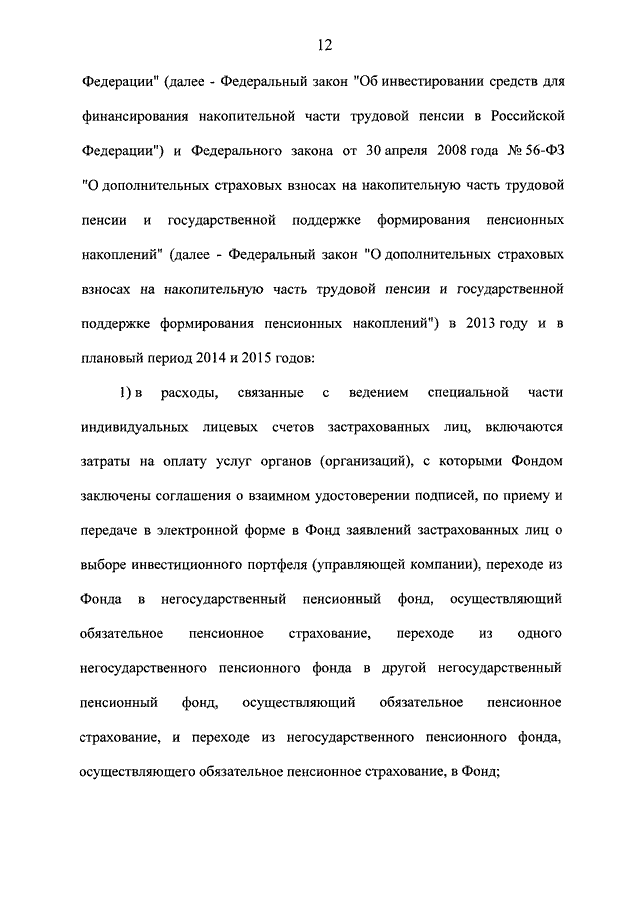 12

Федерации" (далее - Федеральный закон "Об инвестировании средств для финансирования накопительной части трудовой пенсии в Российской Федерации") и Федерального закона от 30 апреля 2008 года № 56-ФЗ "О дополнительных страховых взносах на накопительную часть трудовой пенсии и государственной поддержке формирования пенсионных накоплений" (далее - Федеральный закон "О дополнительных страховых взносах на накопительную часть трудовой пенсии и государственной поддержке формирования пенсионных накоплений") в 2013 году и в плановый период 2014 и 2015 годов:

1) в расходы, связанные с ведением специальной части индивидуальных лицевых счетов застрахованных лиц, включаются затраты на оплату услуг органов (организаций), с которыми Фондом заключены соглашения о взаимном удостоверении подписей, по приему и передаче в электронной форме в Фонд заявлений застрахованных лиц о выборе инвестиционного портфеля (управляющей компании), переходе из Фонда в негосударственный пенсионный фонд, осуществляющий обязательное пенсионное страхование, переходе из одного негосударственного пенсионного фонда в другой негосударственный пенсионный фонд, осуществляющий обязательное пенсионное страхование, и переходе из негосударственного пенсионного фонда, осуществляющего обязательное пенсионное страхование, в Фонд;